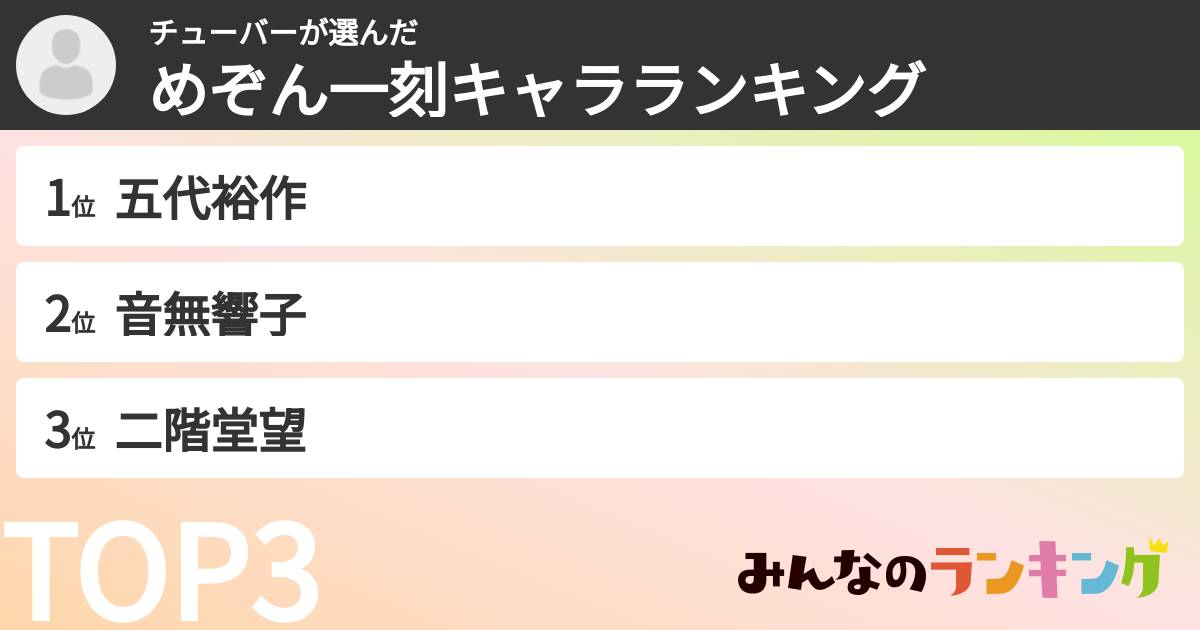 チューバーが選んだ
めぞん一刻キャラランキング

1位 五代裕作

2位 音無響子

3位 二階堂望

TOP3

みんなのランキング